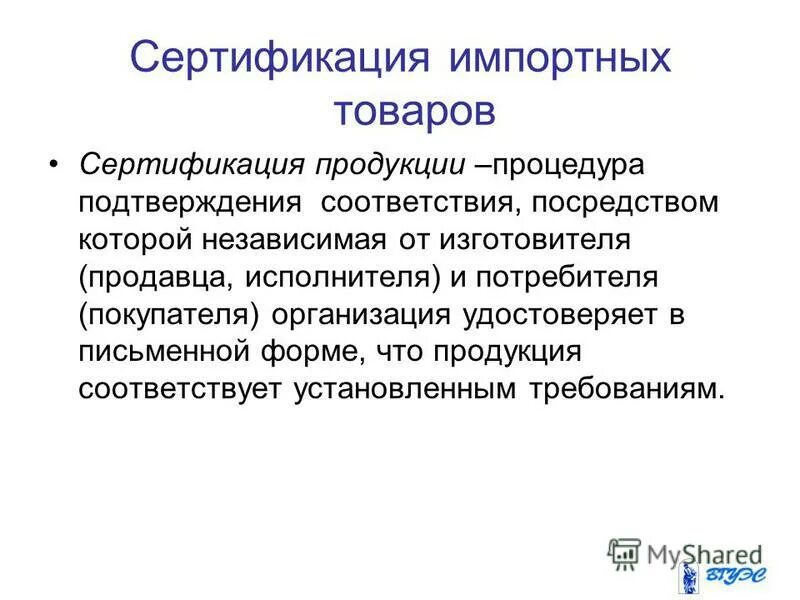 Сертификация импортных товаров

• Сертификация продукции –процедура подтверждения соответствия, посредством которой независимая от изготовителя (продавца, исполнителя) и потребителя (покупателя) организация удостоверяет в письменной форме, что продукция соответствует установленным требованиям.

MyShared

ВГУЭС